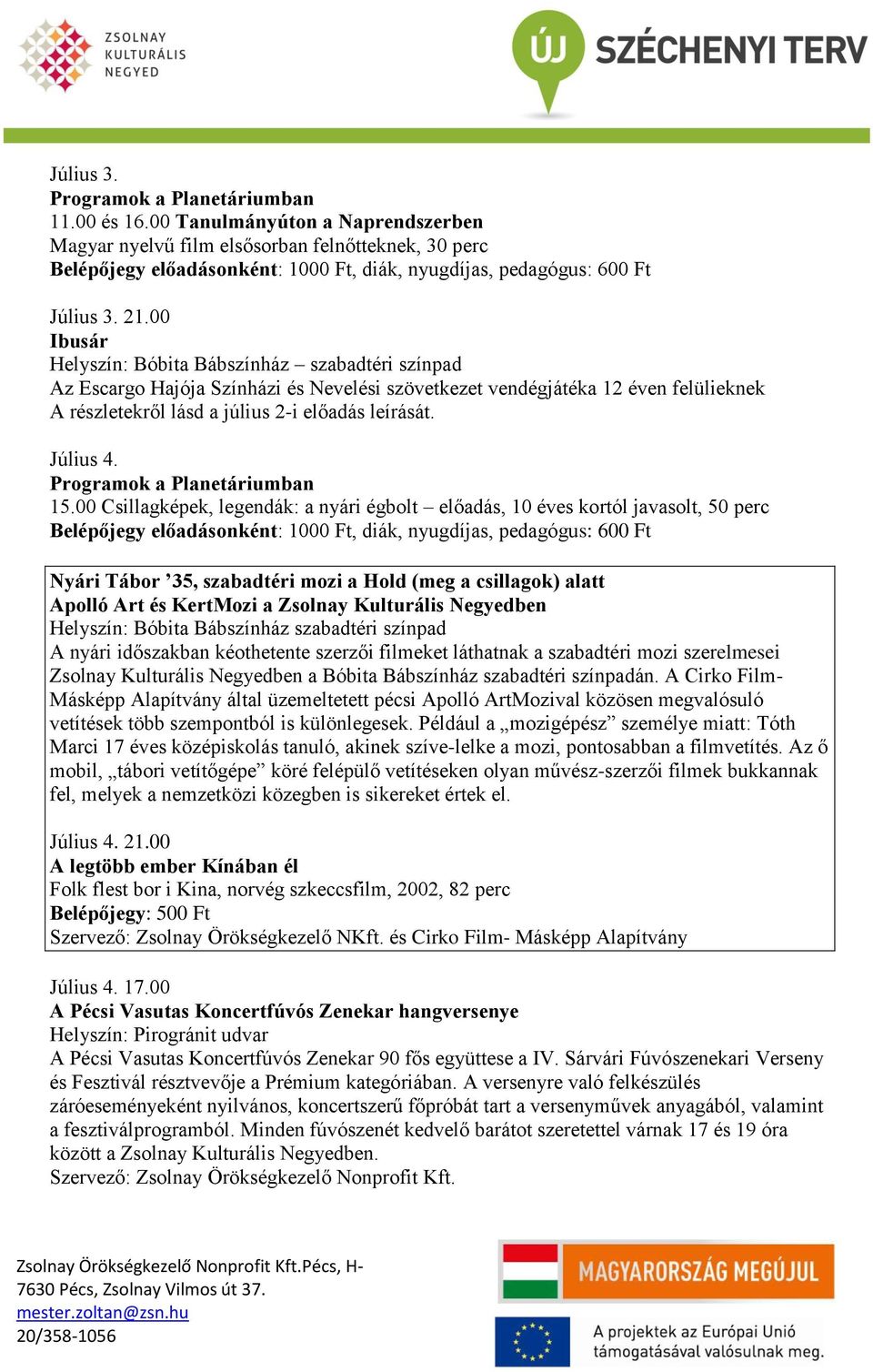 ZSOLNAY KULTURÁLIS NEGYED

ÚJ SZÉCHENYI TERV

Július 3.
Programok a Planetáriumban
11.00 és 16.00 Tanulmányúton a Naprendszerben
Magyar nyelvű film elsősorban felnőtteknek, 30 perc
Belépőjegy előadásonként: 1000 Ft, diák, nyugdíjas, pedagógus: 600 Ft

Július 3. 21.00
Ibusár
Helyszín: Bóbita Bábszínház – szabadtéri színpad
Az Escargo Hajója Színházi és Nevelési szövetkezet vendégjátéka 12 éven felülieknek
A részletekről lásd a július 2-i előadás leírását.

Július 4.
Programok a Planetáriumban
15.00 Csillagképek, legendák: a nyári égbolt – előadás, 10 éves kortól javasolt, 50 perc
Belépőjegy előadásonként: 1000 Ft, diák, nyugdíjas, pedagógus: 600 Ft

Nyári Tábor ’35, szabadtéri mozi a Hold (meg a csillagok) alatt
Apolló Art és KertMozi a Zsolnay Kulturális Negyedben
Helyszín: Bóbita Bábszínház szabadtéri színpad
A nyári időszakban kéothetente szerzői filmeket láthatnak a szabadtéri mozi szerelmesei Zsolnay Kulturális Negyedben a Bóbita Bábszínház szabadtéri színpadán. A Cirko Film-Másképp Alapítvány által üzemeltetett pécsi Apolló ArtMozival közösen megvalósuló vetítések több szempontból is különlegesek. Például a „mozigépész” személye miatt: Tóth Marci 17 éves középiskolás tanuló, akinek szíve-lelke a mozi, pontosabban a filmvetítés. Az ő mobil, „tábori vetítőgépe” köré felépülő vetítéseken olyan művész-szerzői filmek bukkannak fel, melyek a nemzetközi közegben is sikereket értek el.

Július 4. 21.00
A legtöbb ember Kínában él
Folk flest bor i Kina, norvég szkeccsfilm, 2002, 82 perc
Belépőjegy: 500 Ft
Szervező: Zsolnay Örökségkezelő NKft. és Cirko Film- Másképp Alapítvány

Július 4. 17.00
A Pécsi Vasutas Koncertfúvós Zenekar hangversenye
Helyszín: Pirogránit udvar
A Pécsi Vasutas Koncertfúvós Zenekar 90 fős együttese a IV. Sárvári Fúvószenekari Verseny és Fesztivál résztvevője a Prémium kategóriában. A versenyre való felkészülés záróeseményeként nyilvános, koncertszerű főpróbát tart a versenyművek anyagából, valamint a fesztiválprogramból. Minden fúvószenét kedvelő barátot szeretettel várnak 17 és 19 óra között a Zsolnay Kulturális Negyedben.
Szervező: Zsolnay Örökségkezelő Nonprofit Kft.

Zsolnay Örökségkezelő Nonprofit Kft.Pécs, H-7630 Pécs, Zsolnay Vilmos út 37.
mester.zoltan@zsn.hu
20/358-1056

MAGYARORSZÁG MEGÚJUL
A projektek az Európai Unió támogatásával valósulnak meg.